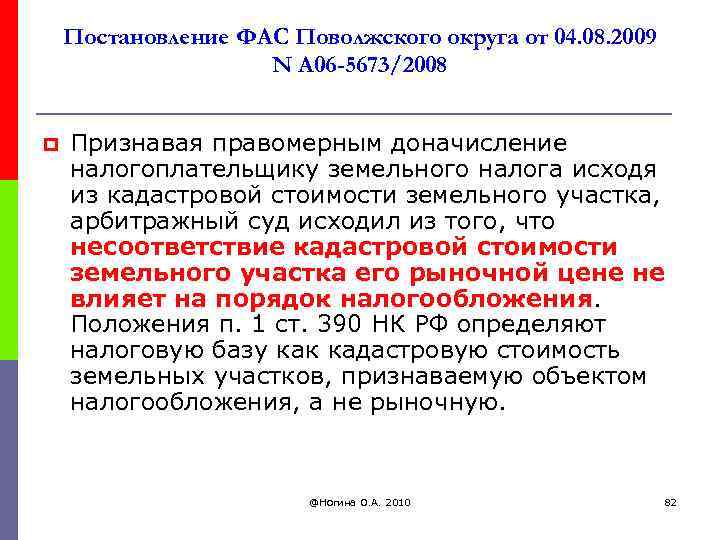 Постановление ФАС Поволжского округа от 04.08.2009 N А06-5673/2008

Признавая правомерным доначисление налогоплательщику земельного налога исходя из кадастровой стоимости земельного участка, арбитражный суд исходил из того, что несоответствие кадастровой стоимости земельного участка его рыночной цене не влияет на порядок налогообложения. Положения п. 1 ст. 390 НК РФ определяют налоговую базу как кадастровую стоимость земельных участков, признаваемую объектом налогообложения, а не рыночную.

@Ногина О.А. 2010

82